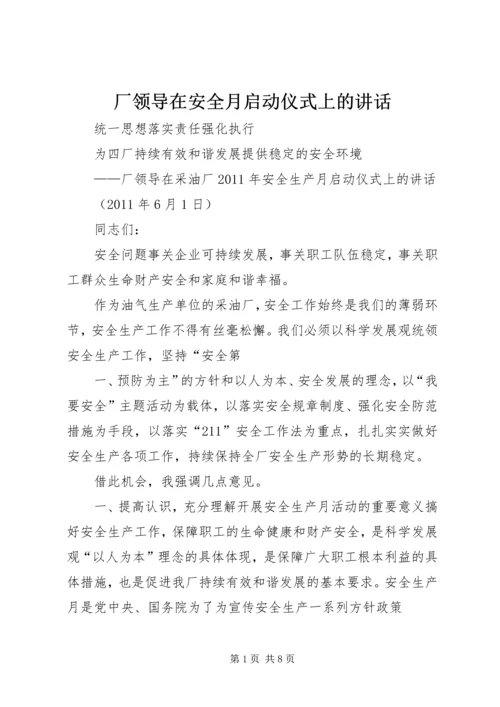 厂领导在安全月启动仪式上的讲话

统一思想落实责任强化执行

为四厂持续有效和谐发展提供稳定的安全环境

——厂领导在采油厂 2011 年安全生产月启动仪式上的讲话

（2011 年 6 月 1 日）

同志们：

安全问题事关企业可持续发展，事关职工队伍稳定，事关职工群众生命财产安全和家庭和谐幸福。

作为油气生产单位的采油厂，安全工作始终是我们的薄弱环节，安全生产工作不得有丝毫松懈。我们必须以科学发展观统领安全生产工作，坚持“安全第

一、预防为主”的方针和以人为本、安全发展的理念，以“我要安全”主题活动为载体，以落实安全规章制度、强化安全防范措施为手段，以落实“211”安全工作法为重点，扎扎实实做好安全生产各项工作，持续保持全厂安全生产形势的长期稳定。

借此机会，我强调几点意见。

一、提高认识，充分理解开展安全生产月活动的重要意义搞好安全生产工作，保障职工的生命健康和财产安全，是科学发展观“以人为本”理念的具体体现，是保障广大职工根本利益的具体措施，也是促进我厂持续有效和谐发展的基本要求。安全生产月是党中央、国务院为了为宣传安全生产一系列方针政策

第 1 页 共 8 页